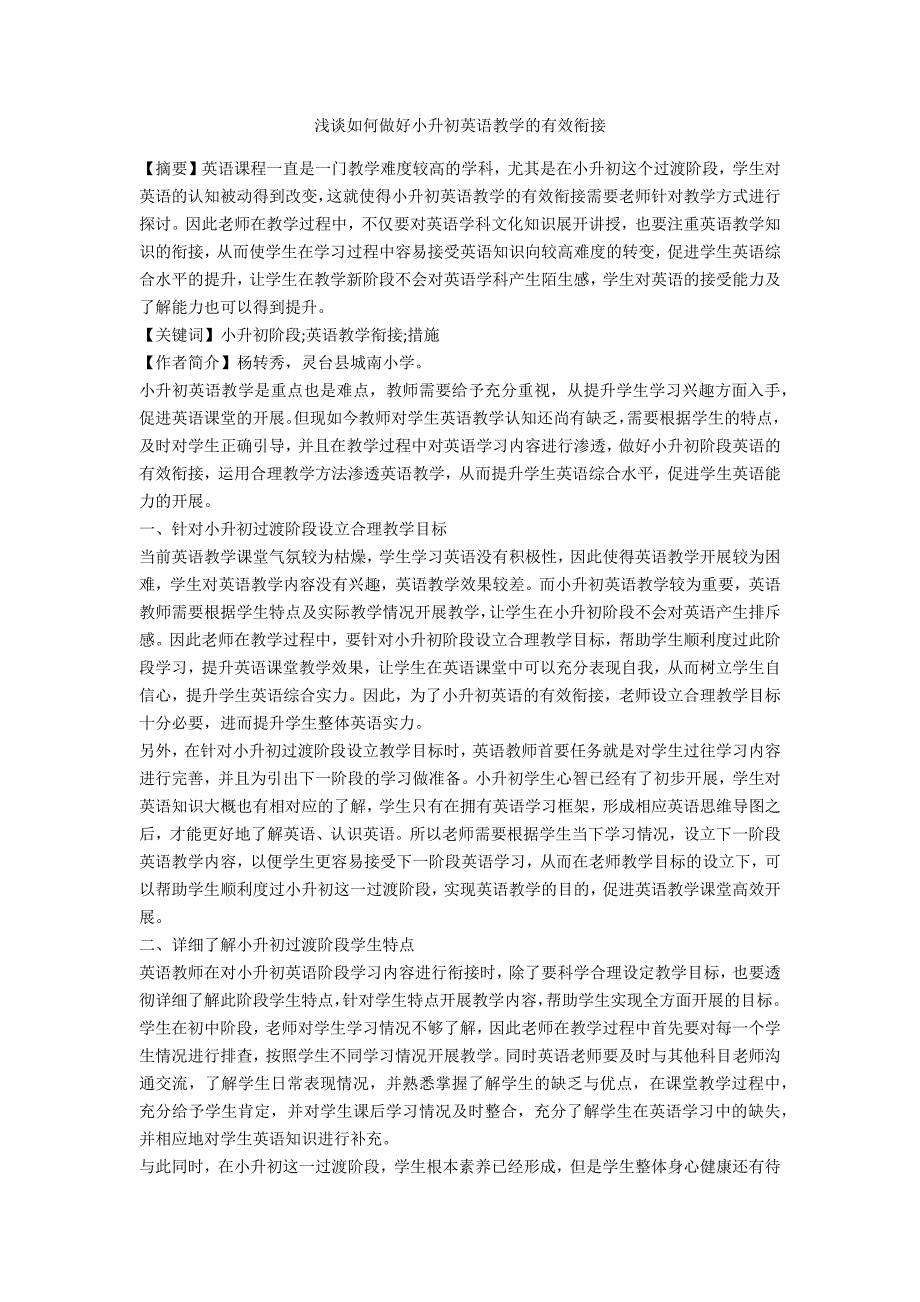 浅谈如何做好小升初英语教学的有效衔接

【摘要】英语课程一直是一门教学难度较高的学科，尤其是在小升初这个过渡阶段，学生对英语的认知被动得到改变，这就使得小升初英语教学的有效衔接需要老师针对教学方式进行探讨。因此老师在教学过程中，不仅要对英语学科文化知识展开讲授，也要注重英语教学知识的衔接，从而使学生在学习过程中容易接受英语知识向较高难度的转变，促进学生英语综合水平的提升，让学生在教学新阶段不会对英语学科产生陌生感，学生对英语的接受能力及了解能力也可以得到提升。
【关键词】小升初阶段;英语教学衔接;措施
【作者简介】杨转秀，灵台县城南小学。
小升初英语教学是重点也是难点，教师需要给予充分重视，从提升学生学习兴趣方面入手，促进英语课堂的开展。但现如今教师对学生英语教学认知还尚有缺乏，需要根据学生的特点，及时对学生正确引导，并且在教学过程中对英语学习内容进行渗透，做好小升初阶段英语的有效衔接，运用合理教学方法渗透英语教学，从而提升学生英语综合水平，促进学生英语能力的开展。
一、针对小升初过渡阶段设立合理教学目标
当前英语教学课堂气氛较为枯燥，学生学习英语没有积极性，因此使得英语教学开展较为困难，学生对英语教学内容没有兴趣，英语教学效果较差。而小升初英语教学较为重要，英语教师需要根据学生特点及实际教学情况开展教学，让学生在小升初阶段不会对英语产生排斥感。因此老师在教学过程中，要针对小升初阶段设立合理教学目标，帮助学生顺利度过此阶段学习，提升英语课堂教学效果，让学生在英语课堂中可以充分表现自我，从而树立学生自信心，提升学生英语综合实力。因此，为了小升初英语的有效衔接，老师设立合理教学目标十分必要，进而提升学生整体英语实力。
另外，在针对小升初过渡阶段设立教学目标时，英语教师首要任务就是对学生过往学习内容进行完善，并且为引出下一阶段的学习做准备。小升初学生心智已经有了初步开展，学生对英语知识大概也有相对应的了解，学生只有在拥有英语学习框架，形成相应英语思维导图之后，才能更好地了解英语、认识英语。所以老师需要根据学生当下学习情况，设立下一阶段英语教学内容，以便学生更容易接受下一阶段英语学习，从而在老师教学目标的设立下，可以帮助学生顺利度过小升初这一过渡阶段，实现英语教学的目的，促进英语教学课堂高效开展。
二、详细了解小升初过渡阶段学生特点
英语教师在对小升初英语阶段学习内容进行衔接时，除了要科学合理设定教学目标，也要透彻详细了解此阶段学生特点，针对学生特点开展教学内容，帮助学生实现全方面开展的目标。学生在初中阶段，老师对学生学习情况不够了解，因此老师在教学过程中首先要对每一个学生情况进行排查，按照学生不同学习情况开展教学。同时英语老师要及时与其他科目老师沟通交流，了解学生日常表现情况，并熟悉掌握了解学生的缺乏与优点，在课堂教学过程中，充分给予学生肯定，并对学生课后学习情况及时整合，充分了解学生在英语学习中的缺失，并相应地对学生英语知识进行补充。
与此同时，在小升初这一过渡阶段，学生根本素养已经形成，但是学生整体身心健康还有待